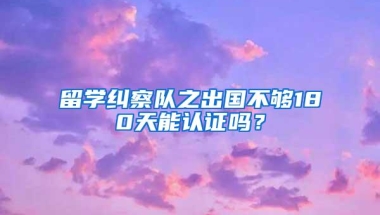 留学纠察队之出国不够180天能认证吗？